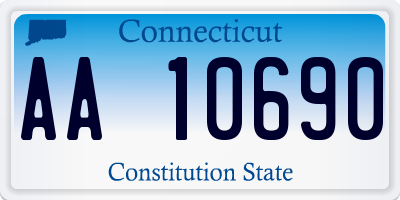 Connecticut

AA 10690

Constitution State